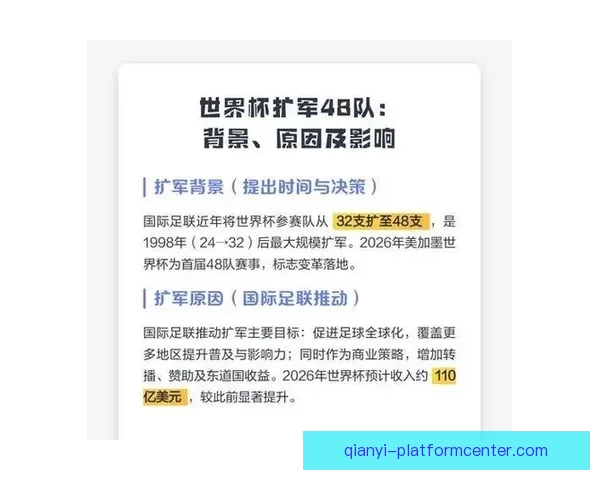 世界杯扩军48队：
背景、原因及影响

扩军背景（提出时间与决策）

国际足联近年将世界杯参赛队从 32支扩至48支，是1998年（24→32）后最大规模扩军。2026年美加墨世界杯为首届48队赛事，标志变革落地。

扩军原因（国际足联推动）

国际足联推动扩军主要目标：促进足球全球化，覆盖更多地区提升普及与影响力；同时作为商业策略，增加转播、赞助及东道国收益。2026年世界杯预计收入约 110亿美元，较此前显著提升。

qianyi-platformcenter.com